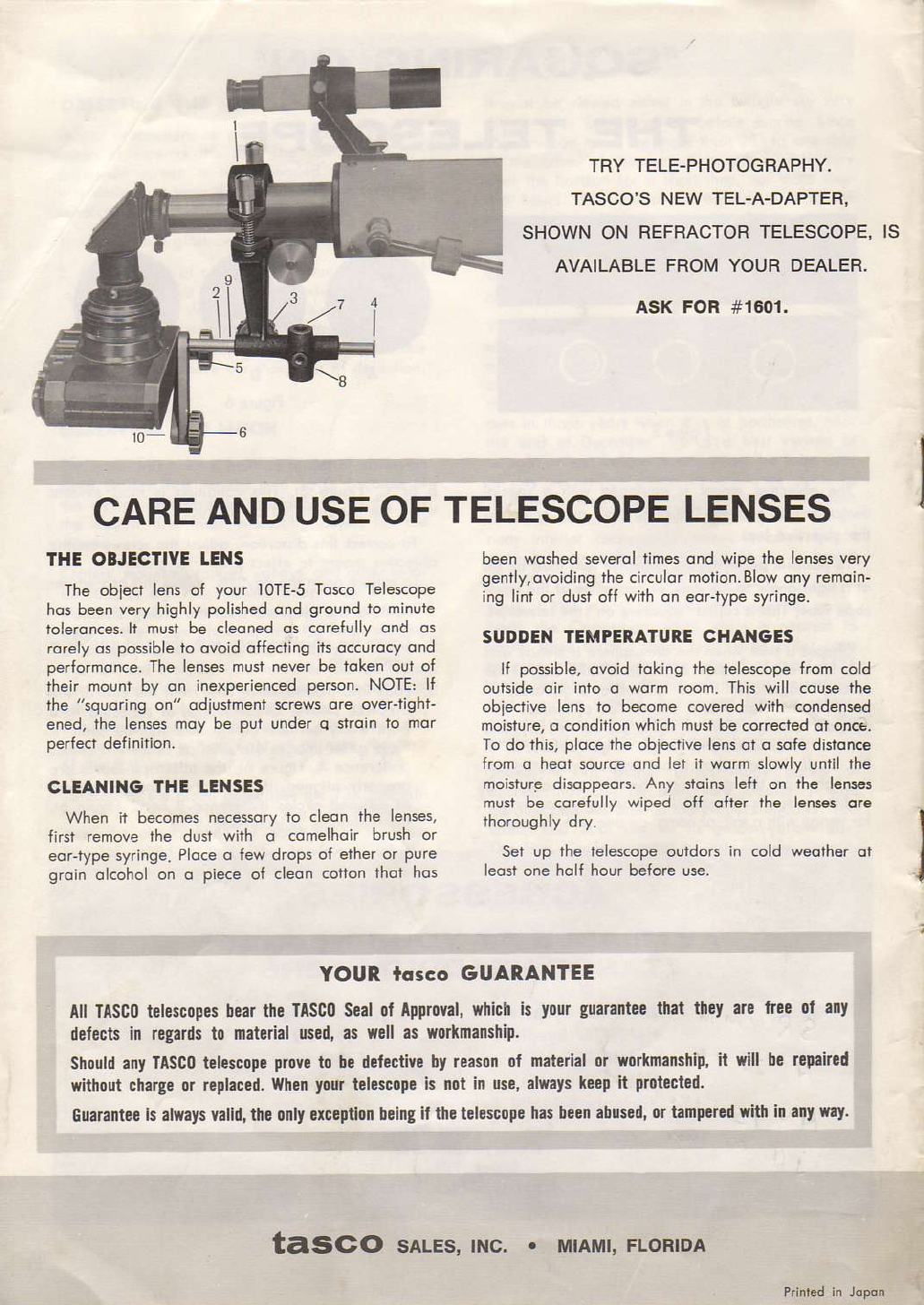 1
2
9
3
7
4
5
8
10
6

TRY TELE-PHOTOGRAPHY.
TASCO'S NEW TEL-A-DAPTER, SHOWN ON REFRACTOR TELESCOPE, IS AVAILABLE FROM YOUR DEALER.

ASK FOR #1601.

CARE AND USE OF TELESCOPE LENSES

THE OBJECTIVE LENS

The object lens of your 10TE-5 Tasco Telescope has been very highly polished and ground to minute tolerances. It must be cleaned as carefully and as rarely as possible to avoid affecting its accuracy and performance. The lenses must never be taken out of their mount by an inexperienced person. NOTE: If the "squaring on" adjustment screws are over-tightened, the lenses may be put under a strain to mar perfect definition.

CLEANING THE LENSES

When it becomes necessary to clean the lenses, first remove the dust with a camelhair brush or ear-type syringe. Place a few drops of ether or pure grain alcohol on a piece of clean cotton that has been washed several times and wipe the lenses very gently, avoiding the circular motion. Blow any remaining lint or dust off with an ear-type syringe.

SUDDEN TEMPERATURE CHANGES

If possible, avoid taking the telescope from cold outside air into a warm room. This will cause the objective lens to become covered with condensed moisture, a condition which must be corrected at once. To do this, place the objective lens at a safe distance from a heat source and let it warm slowly until the moisture disappears. Any stains left on the lenses must be carefully wiped off after the lenses are thoroughly dry.

Set up the telescope outdors in cold weather at least one half hour before use.

YOUR tasco GUARANTEE

All TASCO telescopes bear the TASCO Seal of Approval, which is your guarantee that they are free of any defects in regards to material used, as well as workmanship.

Should any TASCO telescope prove to be defective by reason of material or workmanship, it will be repaired without charge or replaced. When your telescope is not in use, always keep it protected.

Guarantee is always valid, the only exception being if the telescope has been abused, or tampered with in any way.

tasco SALES, INC. • MIAMI, FLORIDA

Printed in Japan